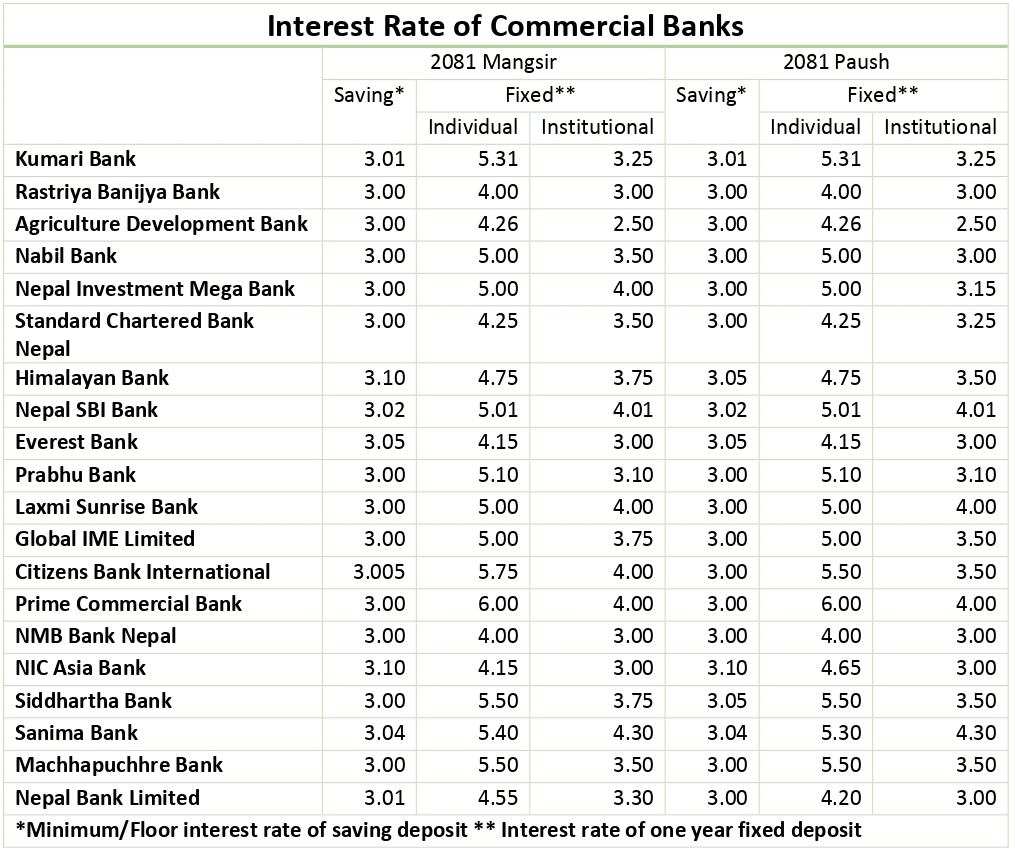 Interest Rate of Commercial Banks

| | 2081 Mangsir | | | 2081 Paush | | |
|---|---|---|---|---|---|---|
| | Saving* | Fixed** | | Saving* | Fixed** | |
| | | Individual | Institutional | | Individual | Institutional |
| Kumari Bank | 3.01 | 5.31 | 3.25 | 3.01 | 5.31 | 3.25 |
| Rastriya Banijya Bank | 3.00 | 4.00 | 3.00 | 3.00 | 4.00 | 3.00 |
| Agriculture Development Bank | 3.00 | 4.26 | 2.50 | 3.00 | 4.26 | 2.50 |
| Nabil Bank | 3.00 | 5.00 | 3.50 | 3.00 | 5.00 | 3.00 |
| Nepal Investment Mega Bank | 3.00 | 5.00 | 4.00 | 3.00 | 5.00 | 3.15 |
| Standard Chartered Bank Nepal | 3.00 | 4.25 | 3.50 | 3.00 | 4.25 | 3.25 |
| Himalayan Bank | 3.10 | 4.75 | 3.75 | 3.05 | 4.75 | 3.50 |
| Nepal SBI Bank | 3.02 | 5.01 | 4.01 | 3.02 | 5.01 | 4.01 |
| Everest Bank | 3.05 | 4.15 | 3.00 | 3.05 | 4.15 | 3.00 |
| Prabhu Bank | 3.00 | 5.10 | 3.10 | 3.00 | 5.10 | 3.10 |
| Laxmi Sunrise Bank | 3.00 | 5.00 | 4.00 | 3.00 | 5.00 | 4.00 |
| Global IME Limited | 3.00 | 5.00 | 3.75 | 3.00 | 5.00 | 3.50 |
| Citizens Bank International | 3.005 | 5.75 | 4.00 | 3.00 | 5.50 | 3.50 |
| Prime Commercial Bank | 3.00 | 6.00 | 4.00 | 3.00 | 6.00 | 4.00 |
| NMB Bank Nepal | 3.00 | 4.00 | 3.00 | 3.00 | 4.00 | 3.00 |
| NIC Asia Bank | 3.10 | 4.15 | 3.00 | 3.10 | 4.65 | 3.00 |
| Siddhartha Bank | 3.00 | 5.50 | 3.75 | 3.05 | 5.50 | 3.50 |
| Sanima Bank | 3.04 | 5.40 | 4.30 | 3.04 | 5.30 | 4.30 |
| Machhapuchhre Bank | 3.00 | 5.50 | 3.50 | 3.00 | 5.50 | 3.50 |
| Nepal Bank Limited | 3.01 | 4.55 | 3.30 | 3.00 | 4.20 | 3.00 |

*Minimum/Floor interest rate of saving deposit ** Interest rate of one year fixed deposit